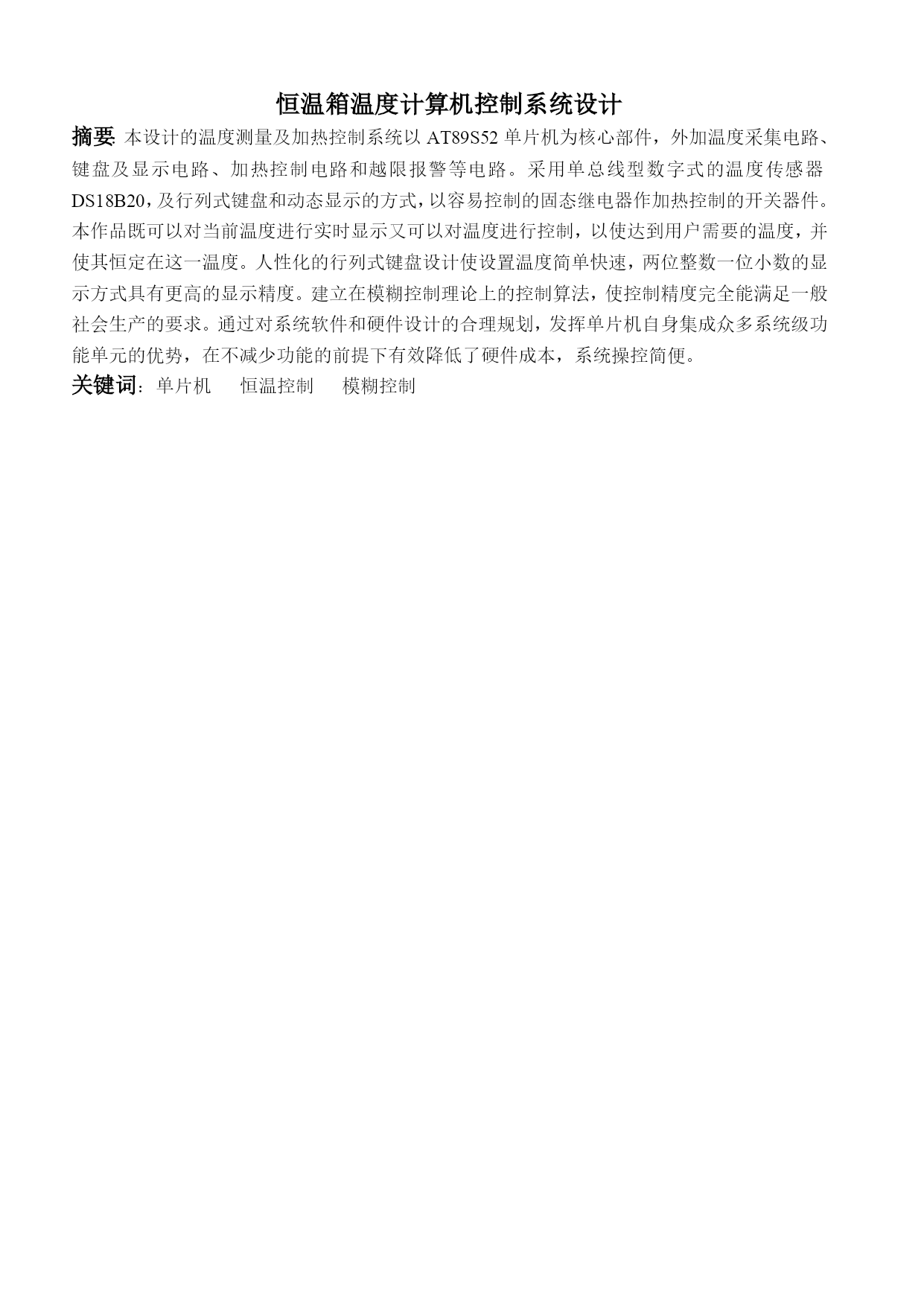 恒温箱温度计算机控制系统设计

摘要: 本设计的温度测量及加热控制系统以 AT89S52 单片机为核心部件，外加温度采集电路、键盘及显示电路、加热控制电路和越限报警等电路。采用单总线型数字式的温度传感器 DS18B20，及行列式键盘和动态显示的方式，以容易控制的固态继电器作加热控制的开关器件。本作品既可以对当前温度进行实时显示又可以对温度进行控制，以使达到用户需要的温度，并使其恒定在这一温度。人性化的行列式键盘设计使设置温度简单快速，两位整数一位小数的显示方式具有更高的显示精度。建立在模糊控制理论上的控制算法，使控制精度完全能满足一般社会生产的要求。通过对系统软件和硬件设计的合理规划，发挥单片机自身集成众多系统级功能单元的优势，在不减少功能的前提下有效降低了硬件成本，系统操控简便。

关键词：单片机　恒温控制　模糊控制